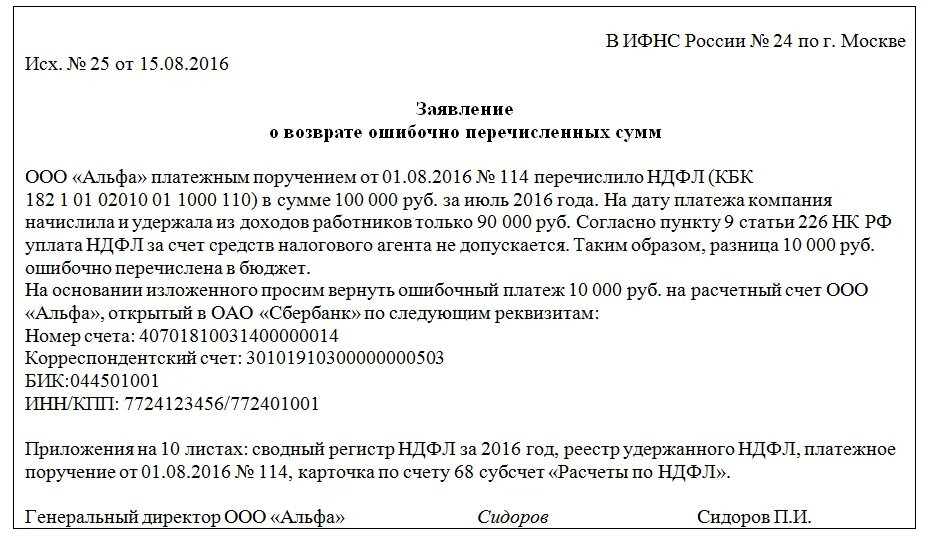 В ИФНС России № 24 по г. Москве

Исх. № 25 от 15.08.2016

Заявление
о возврате ошибочно перечисленных сумм

ООО «Альфа» платежным поручением от 01.08.2016 № 114 перечислило НДФЛ (КБК 182 1 01 02010 01 1000 110) в сумме 100 000 руб. за июль 2016 года. На дату платежа компания начислила и удержала из доходов работников только 90 000 руб. Согласно пункту 9 статьи 226 НК РФ уплата НДФЛ за счет средств налогового агента не допускается. Таким образом, разница 10 000 руб. ошибочно перечислена в бюджет.
На основании изложенного просим вернуть ошибочный платеж 10 000 руб. на расчетный счет ООО «Альфа», открытый в ОАО «Сбербанк» по следующим реквизитам:
Номер счета: 40701810031400000014
Корреспондентский счет: 30101910300000000503
БИК:044501001
ИНН/КПП: 7724123456/772401001

Приложения на 10 листах: сводный регистр НДФЛ за 2016 год, реестр удержанного НДФЛ, платежное поручение от 01.08.2016 № 114, карточка по счету 68 субсчет «Расчеты по НДФЛ».

Генеральный директор ООО «Альфа» Сидоров Сидоров П.И.